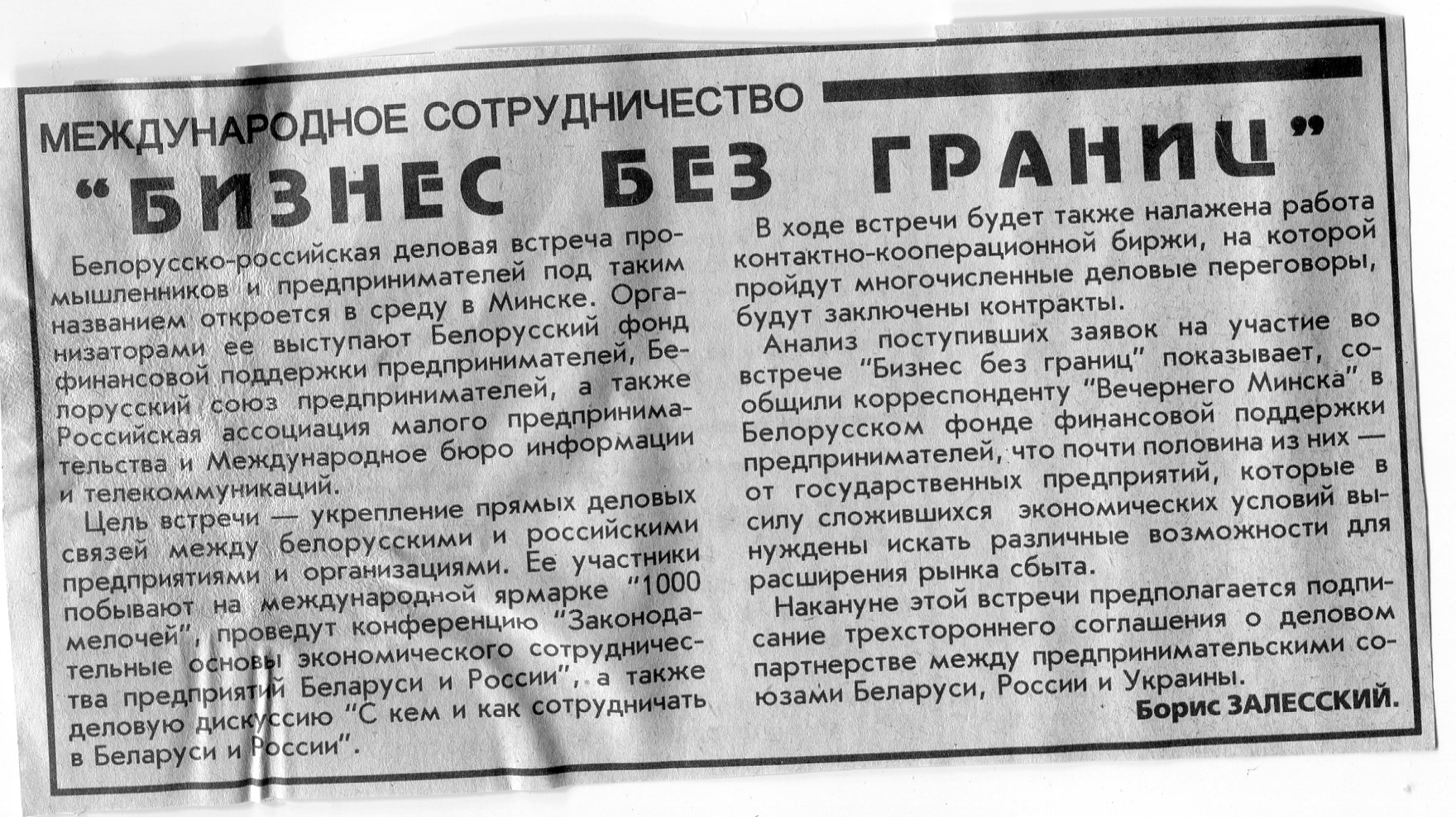 МЕЖДУНАРОДНОЕ СОТРУДНИЧЕСТВО

"БИЗНЕС БЕЗ ГРАНИЦ"

Белорусско-российская деловая встреча промышленников и предпринимателей под таким названием откроется в среду в Минске. Организаторами ее выступают Белорусский фонд финансовой поддержки предпринимателей, Белорусский союз предпринимателей, а также Российская ассоциация малого предпринимательства и Международное бюро информации и телекоммуникаций.

Цель встречи — укрепление прямых деловых связей между белорусскими и российскими предприятиями и организациями. Ее участники побывают на международной ярмарке "1000 мелочей", проведут конференцию "Законодательные основы экономического сотрудничества предприятий Беларуси и России", а также деловую дискуссию "С кем и как сотрудничать в Беларуси и России".

В ходе встречи будет также налажена работа контактно-кооперационной биржи, на которой пройдут многочисленные деловые переговоры, будут заключены контракты.

Анализ поступивших заявок на участие во встрече "Бизнес без границ" показывает, сообщили корреспонденту "Вечернего Минска" в Белорусском фонде финансовой поддержки предпринимателей, что почти половина из них — от государственных предприятий, которые в силу сложившихся экономических условий вынуждены искать различные возможности для расширения рынка сбыта.

Накануне этой встречи предполагается подписание трехстороннего соглашения о деловом партнерстве между предпринимательскими союзами Беларуси, России и Украины.

Борис ЗАЛЕССКИЙ.